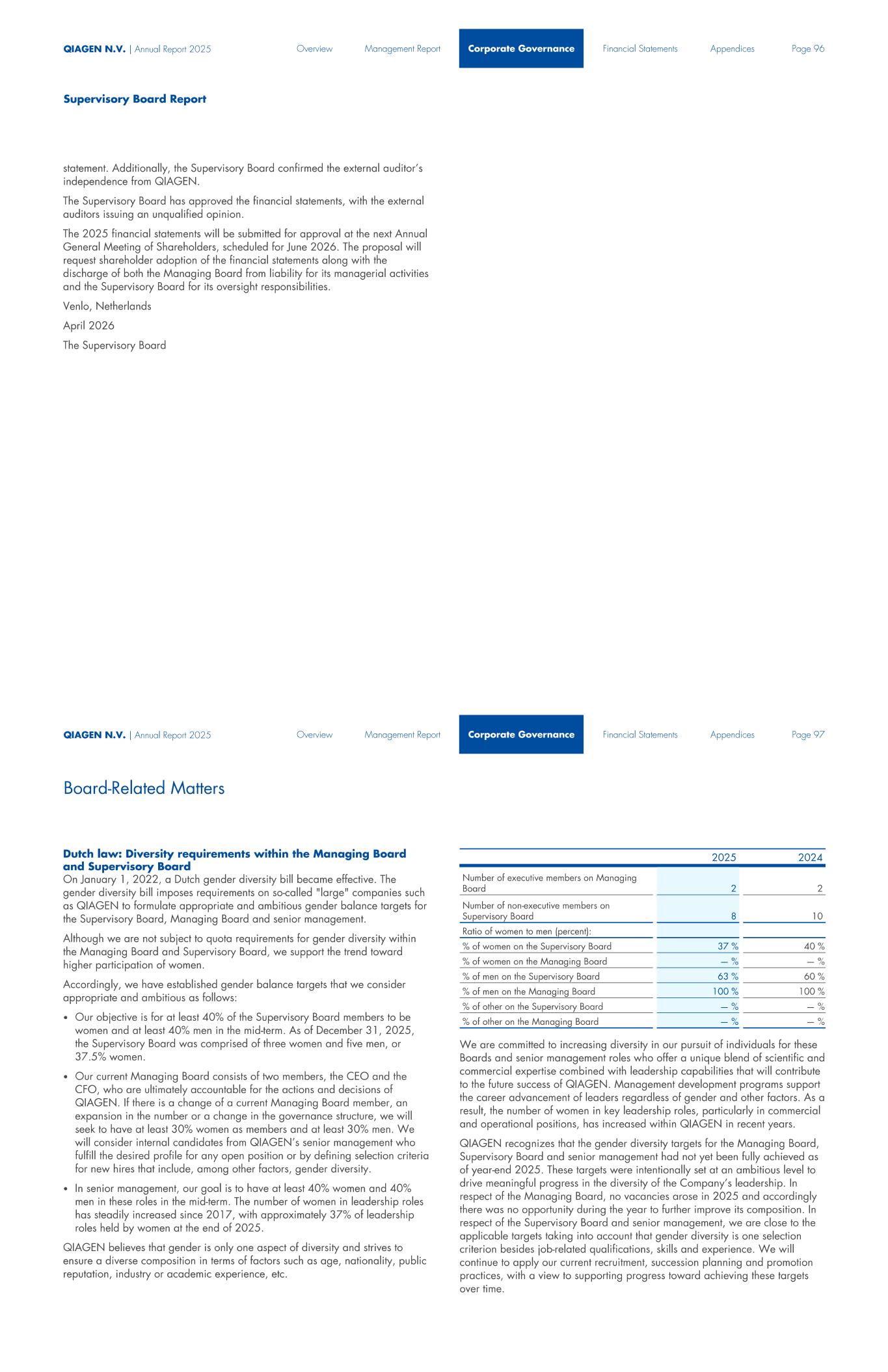 QIAGEN N.V. | Annual Report 2025 Overview Management Report Corporate Governance Financial Statements Appendices Page 96

Supervisory Board Report

statement. Additionally, the Supervisory Board confirmed the external auditor's independence from QIAGEN.

The Supervisory Board has approved the financial statements, with the external auditors issuing an unqualified opinion.

The 2025 financial statements will be submitted for approval at the next Annual General Meeting of Shareholders, scheduled for June 2026. The proposal will request shareholder adoption of the financial statements along with the discharge of both the Managing Board from liability for its managerial activities and the Supervisory Board for its oversight responsibilities.

Venlo, Netherlands

April 2026

The Supervisory Board

QIAGEN N.V. | Annual Report 2025 Overview Management Report Corporate Governance Financial Statements Appendices Page 97

Board-Related Matters

Dutch law: Diversity requirements within the Managing Board and Supervisory Board
On January 1, 2022, a Dutch gender diversity bill became effective. The gender diversity bill imposes requirements on so-called "large" companies such as QIAGEN to formulate appropriate and ambitious gender balance targets for the Supervisory Board, Managing Board and senior management.

Although we are not subject to quota requirements for gender diversity within the Managing Board and Supervisory Board, we support the trend toward higher participation of women.

Accordingly, we have established gender balance targets that we consider appropriate and ambitious as follows:

• Our objective is for at least 40% of the Supervisory Board members to be women and at least 40% men in the mid-term. As of December 31, 2025, the Supervisory Board was comprised of three women and five men, or 37.5% women.

• Our current Managing Board consists of two members, the CEO and the CFO, who are ultimately accountable for the actions and decisions of QIAGEN. If there is a change of a current Managing Board member, an expansion in the number or a change in the governance structure, we will seek to have at least 30% women as members and at least 30% men. We will consider internal candidates from QIAGEN's senior management who fulfill the desired profile for any open position or by defining selection criteria for new hires that include, among other factors, gender diversity.

• In senior management, our goal is to have at least 40% women and 40% men in these roles in the mid-term. The number of women in leadership roles has steadily increased since 2017, with approximately 37% of leadership roles held by women at the end of 2025.

QIAGEN believes that gender is only one aspect of diversity and strives to ensure a diverse composition in terms of factors such as age, nationality, public reputation, industry or academic experience, etc.

| | 2025 | 2024 |
|---|---|---|
| Number of executive members on Managing Board | 2 | 2 |
| Number of non-executive members on Supervisory Board | 8 | 10 |
| Ratio of women to men (percent): | | |
| % of women on the Supervisory Board | 37 % | 40 % |
| % of women on the Managing Board | — % | — % |
| % of men on the Supervisory Board | 63 % | 60 % |
| % of men on the Managing Board | 100 % | 100 % |
| % of other on the Supervisory Board | — % | — % |
| % of other on the Managing Board | — % | — % |

We are committed to increasing diversity in our pursuit of individuals for these Boards and senior management roles who offer a unique blend of scientific and commercial expertise combined with leadership capabilities that will contribute to the future success of QIAGEN. Management development programs support the career advancement of leaders regardless of gender and other factors. As a result, the number of women in key leadership roles, particularly in commercial and operational positions, has increased within QIAGEN in recent years.

QIAGEN recognizes that the gender diversity targets for the Managing Board, Supervisory Board and senior management had not yet been fully achieved as of year-end 2025. These targets were intentionally set at an ambitious level to drive meaningful progress in the diversity of the Company's leadership. In respect of the Managing Board, no vacancies arose in 2025 and accordingly there was no opportunity during the year to further improve its composition. In respect of the Supervisory Board and senior management, we are close to the applicable targets taking into account that gender diversity is one selection criterion besides job-related qualifications, skills and experience. We will continue to apply our current recruitment, succession planning and promotion practices, with a view to supporting progress toward achieving these targets over time.